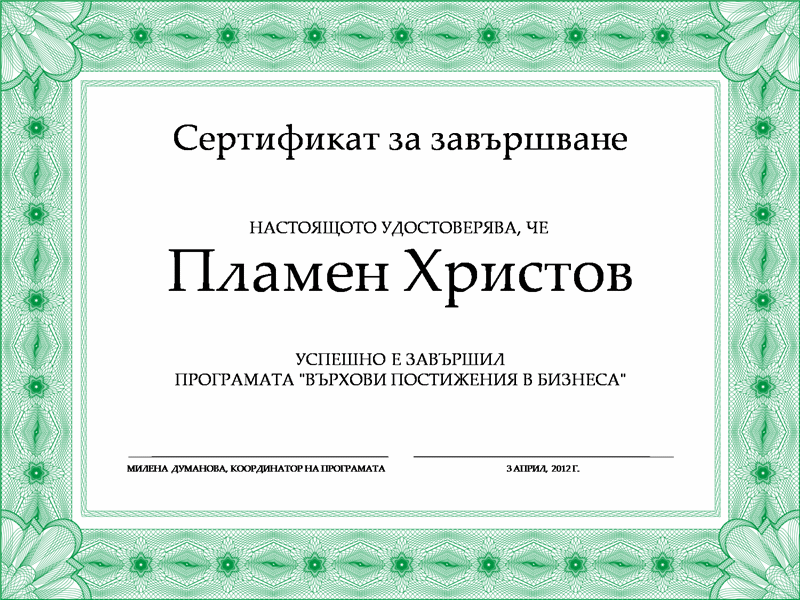 Сертификат за завършване

НАСТОЯЩОТО УДОСТОВЕРЯВА, ЧЕ

Пламен Христов

УСПЕШНО Е ЗАВЪРШИЛ
ПРОГРАМАТА "ВЪРХОВИ ПОСТИЖЕНИЯ В БИЗНЕСА"

МИЛЕНА ДУМАНОВА, КООРДИНАТОР НА ПРОГРАМАТА

3 АПРИЛ, 2012 Г.